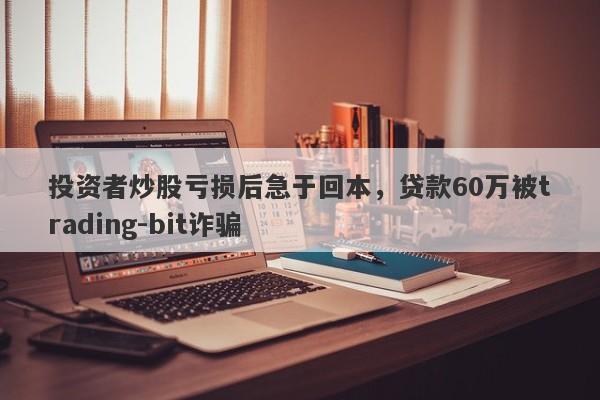 投资者炒股亏损后急于回本，贷款60万被trading-bit诈骗